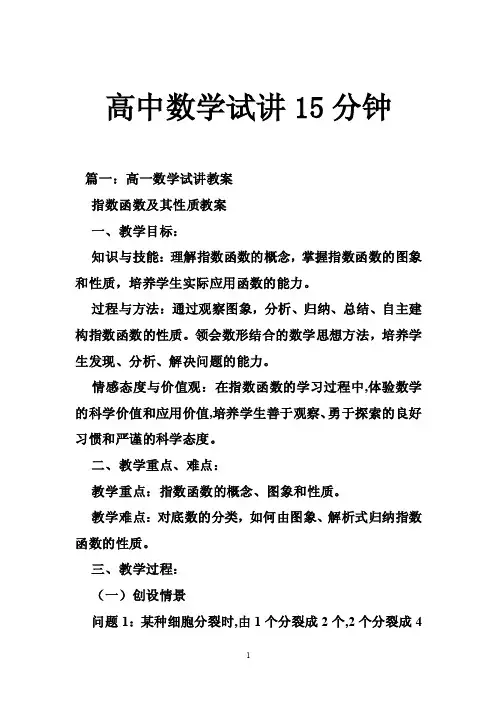 高中数学试讲 15 分钟

篇一：高一数学试讲教案

指数函数及其性质教案

一、教学目标：

知识与技能：理解指数函数的概念，掌握指数函数的图象和性质，培养学生实际应用函数的能力。

过程与方法：通过观察图象，分析、归纳、总结、自主建构指数函数的性质。领会数形结合的数学思想方法，培养学生发现、分析、解决问题的能力。

情感态度与价值观：在指数函数的学习过程中,体验数学的科学价值和应用价值,培养学生善于观察、勇于探索的良好习惯和严谨的科学态度。

二、教学重点、难点：

教学重点：指数函数的概念、图象和性质。

教学难点：对底数的分类，如何由图象、解析式归纳指数函数的性质。

三、教学过程：

（一）创设情景

问题 1：某种细胞分裂时,由 1 个分裂成 2 个,2 个分裂成 4

1